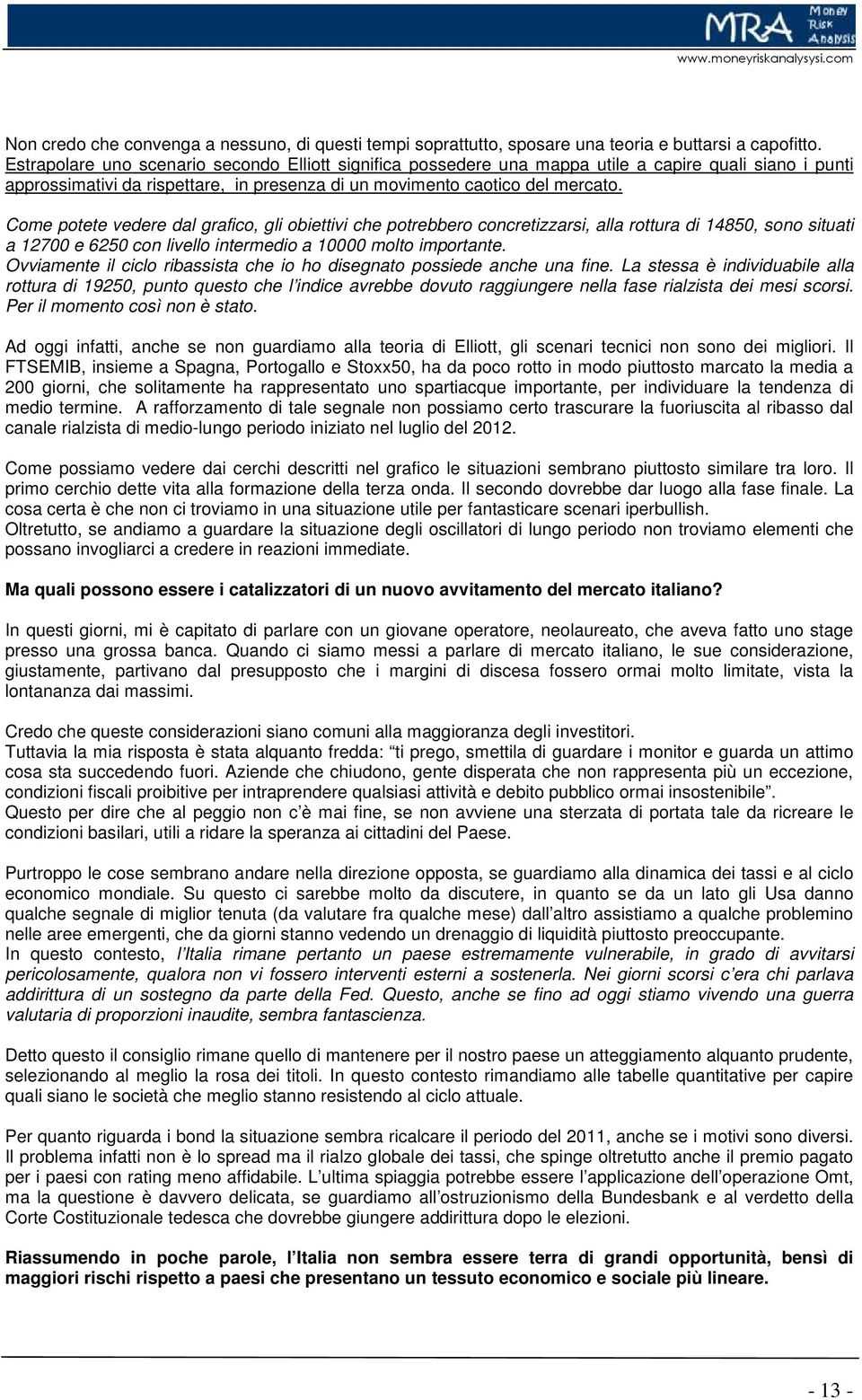 MRA Money Risk Analysis
www.moneyriskanalysysi.com

Non credo che convenga a nessuno, di questi tempi soprattutto, sposare una teoria e buttarsi a capofitto. Estrapolare uno scenario secondo Elliott significa possedere una mappa utile a capire quali siano i punti approssimativi da rispettare, in presenza di un movimento caotico del mercato.

Come potete vedere dal grafico, gli obiettivi che potrebbero concretizzarsi, alla rottura di 14850, sono situati a 12700 e 6250 con livello intermedio a 10000 molto importante.
Ovviamente il ciclo ribassista che io ho disegnato possiede anche una fine. La stessa è individuabile alla rottura di 19250, punto questo che l'indice avrebbe dovuto raggiungere nella fase rialzista dei mesi scorsi. Per il momento così non è stato.

Ad oggi infatti, anche se non guardiamo alla teoria di Elliott, gli scenari tecnici non sono dei migliori. Il FTSEMIB, insieme a Spagna, Portogallo e Stoxx50, ha da poco rotto in modo piuttosto marcato la media a 200 giorni, che solitamente ha rappresentato uno spartiacque importante, per individuare la tendenza di medio termine. A rafforzamento di tale segnale non possiamo certo trascurare la fuoriuscita al ribasso dal canale rialzista di medio-lungo periodo iniziato nel luglio del 2012.

Come possiamo vedere dai cerchi descritti nel grafico le situazioni sembrano piuttosto similare tra loro. Il primo cerchio dette vita alla formazione della terza onda. Il secondo dovrebbe dar luogo alla fase finale. La cosa certa è che non ci troviamo in una situazione utile per fantasticare scenari iperbullish.
Oltretutto, se andiamo a guardare la situazione degli oscillatori di lungo periodo non troviamo elementi che possano invogliarci a credere in reazioni immediate.

Ma quali possono essere i catalizzatori di un nuovo avvitamento del mercato italiano?

In questi giorni, mi è capitato di parlare con un giovane operatore, neolaureato, che aveva fatto uno stage presso una grossa banca. Quando ci siamo messi a parlare di mercato italiano, le sue considerazione, giustamente, partivano dal presupposto che i margini di discesa fossero ormai molto limitate, vista la lontananza dai massimi.

Credo che queste considerazioni siano comuni alla maggioranza degli investitori.
Tuttavia la mia risposta è stata alquanto fredda: "ti prego, smettila di guardare i monitor e guarda un attimo cosa sta succedendo fuori. Aziende che chiudono, gente disperata che non rappresenta più un eccezione, condizioni fiscali proibitive per intraprendere qualsiasi attività e debito pubblico ormai insostenibile".
Questo per dire che al peggio non c'è mai fine, se non avviene una sterzata di portata tale da ricreare le condizioni basilari, utili a ridare la speranza ai cittadini del Paese.

Purtroppo le cose sembrano andare nella direzione opposta, se guardiamo alla dinamica dei tassi e al ciclo economico mondiale. Su questo ci sarebbe molto da discutere, in quanto se da un lato gli Usa danno qualche segnale di miglior tenuta (da valutare fra qualche mese) dall'altro assistiamo a qualche problemino nelle aree emergenti, che da giorni stanno vedendo un drenaggio di liquidità piuttosto preoccupante.
In questo contesto, l'Italia rimane pertanto un paese estremamente vulnerabile, in grado di avvitarsi pericolosamente, qualora non vi fossero interventi esterni a sostenerla. Nei giorni scorsi c'era chi parlava addirittura di un sostegno da parte della Fed. Questo, anche se fino ad oggi stiamo vivendo una guerra valutaria di proporzioni inaudite, sembra fantascienza.

Detto questo il consiglio rimane quello di mantenere per il nostro paese un atteggiamento alquanto prudente, selezionando al meglio la rosa dei titoli. In questo contesto rimandiamo alle tabelle quantitative per capire quali siano le società che meglio stanno resistendo al ciclo attuale.

Per quanto riguarda i bond la situazione sembra ricalcare il periodo del 2011, anche se i motivi sono diversi. Il problema infatti non è lo spread ma il rialzo globale dei tassi, che spinge oltretutto anche il premio pagato per i paesi con rating meno affidabile. L'ultima spiaggia potrebbe essere l'applicazione dell'operazione Omt, ma la questione è davvero delicata, se guardiamo all'ostruzionismo della Bundesbank e al verdetto della Corte Costituzionale tedesca che dovrebbe giungere addirittura dopo le elezioni.

Riassumendo in poche parole, l'Italia non sembra essere terra di grandi opportunità, bensì di maggiori rischi rispetto a paesi che presentano un tessuto economico e sociale più lineare.

- 13 -